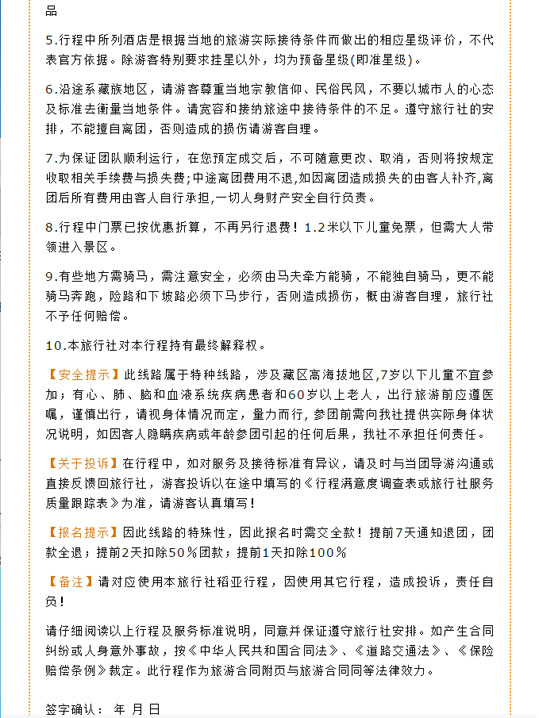 品

5.行程中所列酒店是根据当地的旅游实际接待条件而做出的相应星级评价，不代表官方依据。除游客特别要求挂星以外，均为预备星级(即准星级)。

6.沿途系藏族地区，请游客尊重当地宗教信仰、民俗民风，不要以城市人的心态及标准去衡量当地条件。请宽容和接纳旅途中接待条件的不足。遵守旅行社的安排，不能擅自离团，否则造成的损伤请游客自理。

7.为保证团队顺利运行，在您预定成交后，不可随意更改、取消，否则将按规定收取相关手续费与损失费;中途离团费用不退,如因离团造成损失的由客人补齐,离团后所有费用由客人自行承担,一切人身财产安全自行负责。

8.行程中门票已按优惠折算，不再另行退费！1.2米以下儿童免票，但需大人带领进入景区。

9.有些地方需骑马，需注意安全，必须由马夫牵方能骑，不能独自骑马，更不能骑马奔跑，险路和下坡路必须下马步行，否则造成损伤，概由游客自理，旅行社不予任何赔偿。

10.本旅行社对本行程持有最终解释权。

【安全提示】此线路属于特种线路，涉及藏区高海拔地区,7岁以下儿童不宜参加；有心、肺、脑和血液系统疾病患者和60岁以上老人，出行旅游前应遵医嘱，谨慎出行，请视身体情况而定，量力而行，参团前需向我社提供实际身体状况说明，如因客人隐瞒疾病或年龄参团引起的任何后果，我社不承担任何责任。

【关于投诉】在行程中，如对服务及接待标准有异议，请及时与当团导游沟通或直接反馈回旅行社，游客投诉以在途中填写的《行程满意度调查表或旅行社服务质量跟踪表》为准，请游客认真填写！

【报名提示】因此线路的特殊性，因此报名时需交全款！提前7天通知退团，团款全退；提前2天扣除50％团款；提前1天扣除100％

【备注】请对应使用本旅行社稻亚行程，因使用其它行程，造成投诉，责任自负！

请仔细阅读以上行程及服务标准说明，同意并保证遵守旅行社安排。如产生合同纠纷或人身意外事故，按《中华人民共和国合同法》、《道路交通法》、《保险赔偿条例》裁定。此行程作为旅游合同附页与旅游合同同等法律效力。

签字确认： 年 月 日